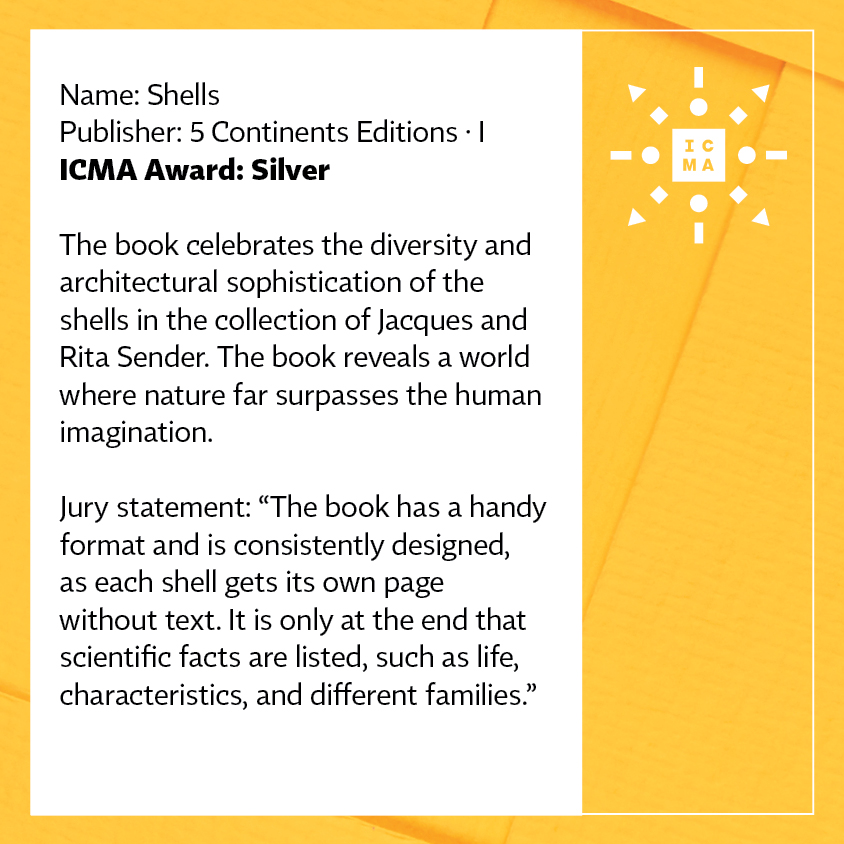 Name: Shells
Publisher: 5 Continents Editions · I
ICMA Award: Silver

The book celebrates the diversity and architectural sophistication of the shells in the collection of Jacques and Rita Sender. The book reveals a world where nature far surpasses the human imagination.

Jury statement: "The book has a handy format and is consistently designed, as each shell gets its own page without text. It is only at the end that scientific facts are listed, such as life, characteristics, and different families."

IC
MA